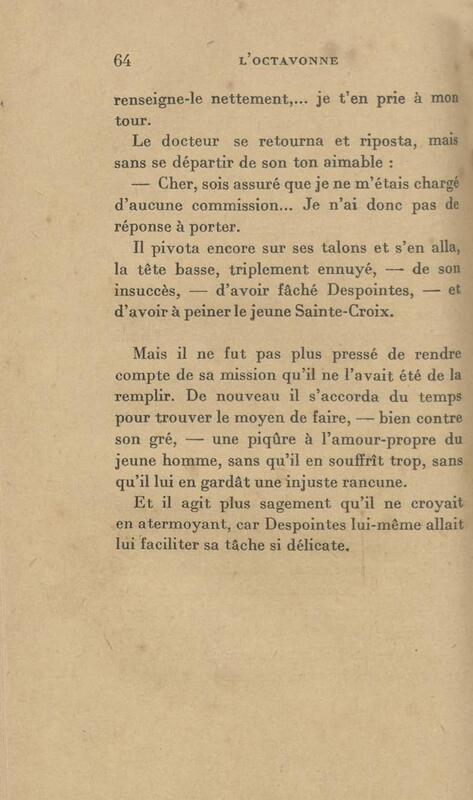 64 L'OCTAVONNE

renseigne-le nettement,... je t'en prie à mon tour.

Le docteur se retourna et riposta, mais sans se départir de son ton aimable :

— Cher, sois assuré que je ne m'étais chargé d'aucune commission... Je n'ai donc pas de réponse à porter.

Il pivota encore sur ses talons et s'en alla, la tête basse, triplement ennuyé, — de son insuccès, — d'avoir fâché Despointes, — et d'avoir à peiner le jeune Sainte-Croix.

Mais il ne fut pas plus pressé de rendre compte de sa mission qu'il ne l'avait été de la remplir. De nouveau il s'accorda du temps pour trouver le moyen de faire, — bien contre son gré, — une piqûre à l'amour-propre du jeune homme, sans qu'il en souffrît trop, sans qu'il lui en gardât une injuste rancune.

Et il agit plus sagement qu'il ne croyait en atermoyant, car Despointes lui-même allait lui faciliter sa tâche si délicate.